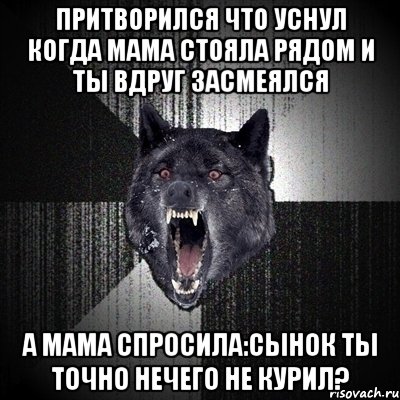 ПРИТВОРИЛСЯ ЧТО УСНУЛ КОГДА МАМА СТОЯЛА РЯДОМ И ТЫ ВДРУГ ЗАСМЕЯЛСЯ

А МАМА СПРОСИЛА:СЫНОК ТЫ ТОЧНО НЕЧЕГО НЕ КУРИЛ?

risovach.ru